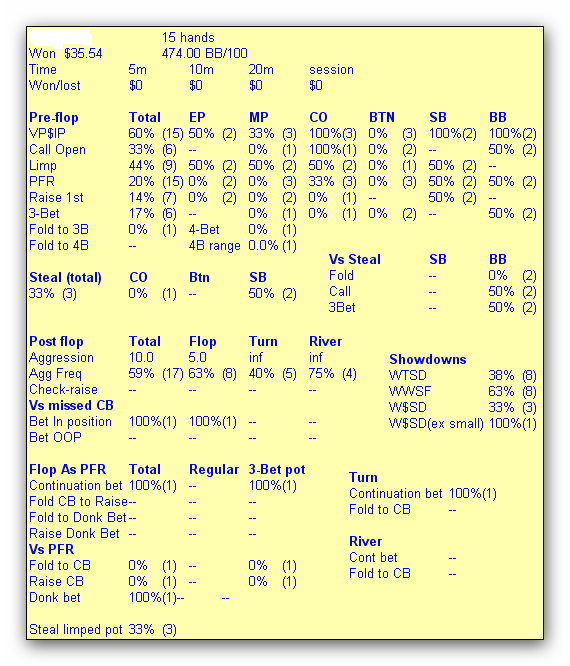 15 hands
Won $35.54 474.00 BB/100

| Time | 5m | 10m | 20m | session |
|---|---|---|---|---|
| Won/lost | $0 | $0 | $0 | $0 |

| Pre-flop | Total | EP | MP | CO | BTN | SB | BB |
|---|---|---|---|---|---|---|---|
| VP$IP | 60% (15) | 50% (2) | 33% (3) | 100%(3) | 0% (3) | 100%(2) | 100%(2) |
| Call Open | 33% (6) | -- | 0% (1) | 100%(1) | 0% (2) | -- | 50% (2) |
| Limp | 44% (9) | 50% (2) | 50% (2) | 50% (2) | 0% (1) | 50% (2) | -- |
| PFR | 20% (15) | 0% (2) | 0% (3) | 33% (3) | 0% (3) | 50% (2) | 50% (2) |
| Raise 1st | 14% (7) | 0% (2) | 0% (2) | 0% (1) | -- | 50% (2) | -- |
| 3-Bet | 17% (6) | -- | 0% (1) | 0% (1) | 0% (2) | -- | 50% (2) |
| Fold to 3B | 0% (1) | 4-Bet | 0% (1) | | | | |
| Fold to 4B | -- | 4B range | 0.0% (1) | | | | |

| Steal (total) | CO | Btn | SB |
|---|---|---|---|
| 33% (3) | 0% (1) | -- | 50% (2) |

| Vs Steal | SB | BB |
|---|---|---|
| Fold | -- | 0% (2) |
| Call | -- | 50% (2) |
| 3Bet | -- | 50% (2) |

| Post flop | Total | Flop | Turn | River |
|---|---|---|---|---|
| Aggression | 10.0 | 5.0 | inf | inf |
| Agg Freq | 59% (17) | 63% (8) | 40% (5) | 75% (4) |
| Check-raise | -- | -- | -- | -- |
| Vs missed CB | | | | |
| Bet In position | 100%(1) | 100%(1) | -- | -- |
| Bet OOP | -- | -- | -- | -- |

| Showdowns | |
|---|---|
| WTSD | 38% (8) |
| WWSF | 63% (8) |
| W$SD | 33% (3) |
| W$SD(ex small) | 100%(1) |

| Flop As PFR | Total | Regular | 3-Bet pot |
|---|---|---|---|
| Continuation bet | 100%(1) | -- | 100%(1) |
| Fold CB to Raise | -- | -- | -- |
| Fold to Donk Bet | -- | -- | -- |
| Raise Donk Bet | -- | -- | -- |
| Vs PFR | | | |
| Fold to CB | 0% (1) | -- | 0% (1) |
| Raise CB | 0% (1) | -- | 0% (1) |
| Donk bet | 100%(1) | -- | -- |

Turn
Continuation bet 100%(1)
Fold to CB --

River
Cont bet --
Fold to CB --

Steal limped pot 33% (3)